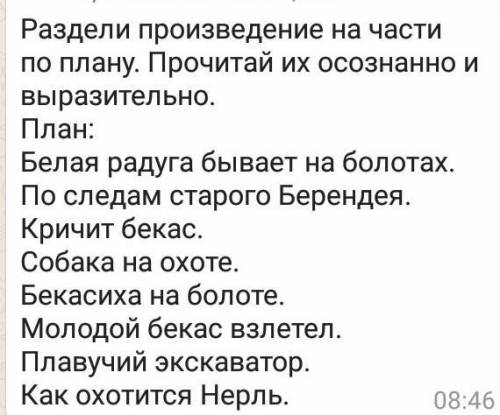 Раздели произведение на части по плану. Прочитай их осознанно и выразительно.
План:
Белая радуга бывает на болотах.
По следам старого Берендея.
Кричит бекас.
Собака на охоте.
Бекасиха на болоте.
Молодой бекас взлетел.
Плавучий экскаватор.
Как охотится Нерль.
08:46